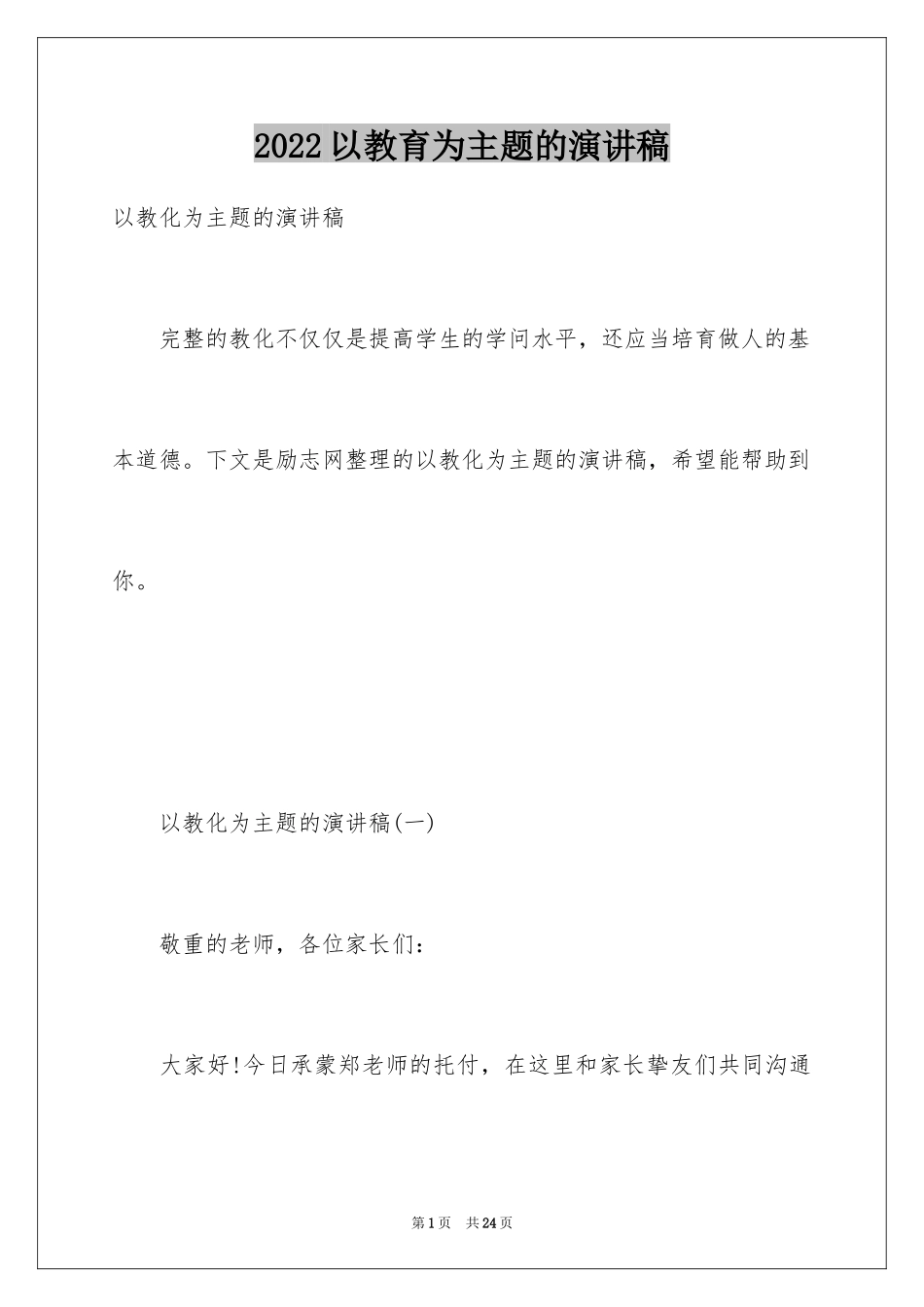 2022 以教育为主题的演讲稿

以教化为主题的演讲稿

完整的教化不仅仅是提高学生的学问水平，还应当培育做人的基本道德。下文是励志网整理的以教化为主题的演讲稿，希望能帮助到你。

以教化为主题的演讲稿(一)

敬重的老师，各位家长们：

大家好!今日承蒙郑老师的托付，在这里和家长挚友们共同沟通

第 1 页　共 24 页